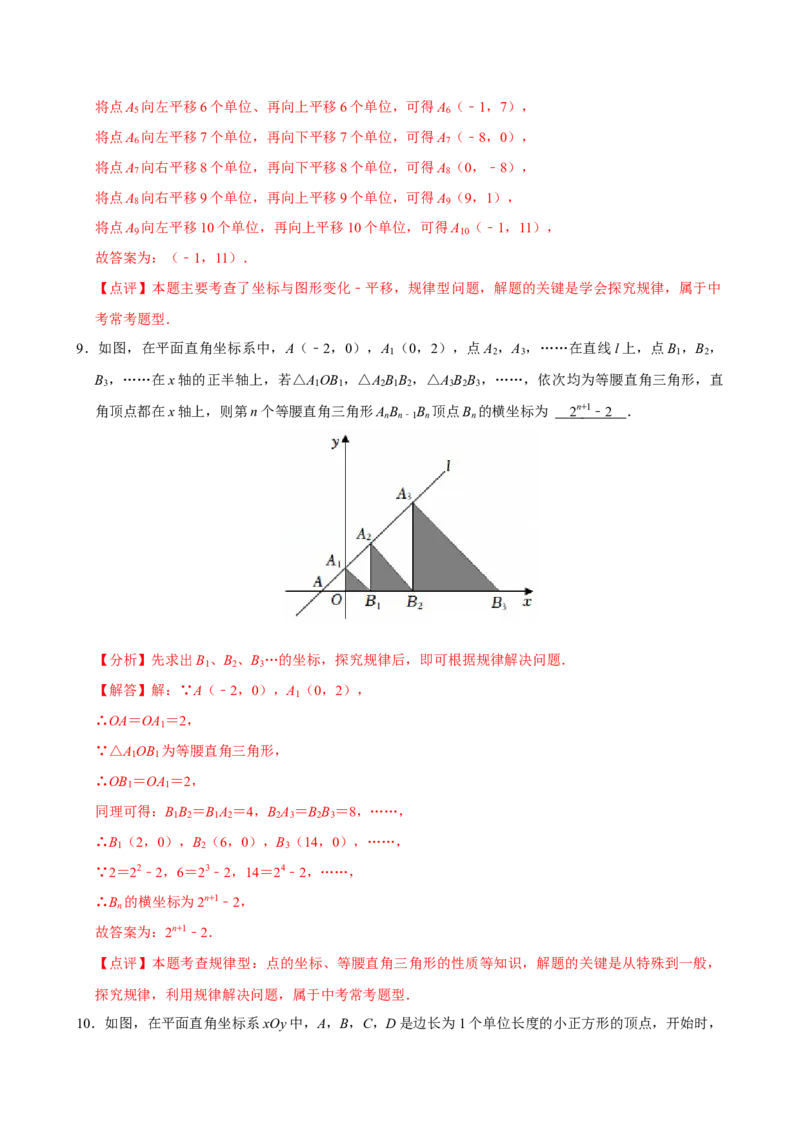 将点$A_5$向左平移6个单位、再向上平移6个单位，可得$A_6$（﹣1，7），

将点$A_6$向左平移7个单位，再向下平移7个单位，可得$A_7$（﹣8，0），

将点$A_7$向右平移8个单位，再向下平移8个单位，可得$A_8$（0，﹣8），

将点$A_8$向右平移9个单位，再向上平移9个单位，可得$A_9$（9，1），

将点$A_9$向左平移10个单位，再向上平移10个单位，可得$A_{10}$（﹣1，11），

故答案为：（﹣1，11）．

【点评】本题主要考查了坐标与图形变化﹣平移，规律型问题，解题的关键是学会探究规律，属于中考常考题型．

9．如图，在平面直角坐标系中，A（﹣2，0），$A_1$（0，2），点$A_2$，$A_3$，……在直线l上，点$B_1$，$B_2$，$B_3$，……在x轴的正半轴上，若$\triangle A_1OB_1$，$\triangle A_2B_1B_2$，$\triangle A_3B_2B_3$，……，依次均为等腰直角三角形，直角顶点都在x轴上，则第n个等腰直角三角形$A_nB_{n-1}B_n$顶点$B_n$的横坐标为 $2^{n+1}-2$ ．

y
l
$A_3$
$A_2$
$A_1$
A
O
$B_1$
$B_2$
$B_3$
x

【分析】先求出$B_1$、$B_2$、$B_3$…的坐标，探究规律后，即可根据规律解决问题．

【解答】解：∵A（﹣2，0），$A_1$（0，2），

∴$OA=OA_1=2$，

∵$\triangle A_1OB_1$为等腰直角三角形，

∴$OB_1=OA_1=2$，

同理可得：$B_1B_2=B_1A_2=4$，$B_2A_3=B_2B_3=8$，……，

∴$B_1$（2，0），$B_2$（6，0），$B_3$（14，0），……，

∵$2=2^2-2$，$6=2^3-2$，$14=2^4-2$，……，

∴$B_n$的横坐标为$2^{n+1}-2$，

故答案为：$2^{n+1}-2$．

【点评】本题考查规律型：点的坐标、等腰直角三角形的性质等知识，解题的关键是从特殊到一般，探究规律，利用规律解决问题，属于中考常考题型．

10．如图，在平面直角坐标系xOy中，A，B，C，D是边长为1个单位长度的小正方形的顶点，开始时，